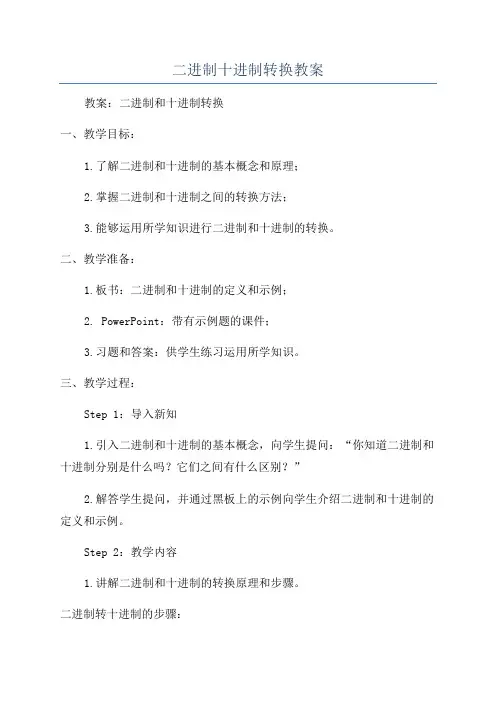 二进制十进制转换教案

教案：二进制和十进制转换

一、教学目标：

1.了解二进制和十进制的基本概念和原理；

2.掌握二进制和十进制之间的转换方法；

3.能够运用所学知识进行二进制和十进制的转换。

二、教学准备：

1.板书：二进制和十进制的定义和示例；

2. PowerPoint：带有示例题的课件；

3.习题和答案：供学生练习运用所学知识。

三、教学过程：

Step 1：导入新知

1.引入二进制和十进制的基本概念，向学生提问：“你知道二进制和十进制分别是什么吗？它们之间有什么区别？”

2.解答学生提问，并通过黑板上的示例向学生介绍二进制和十进制的定义和示例。

Step 2：教学内容

1.讲解二进制和十进制的转换原理和步骤。

二进制转十进制的步骤：